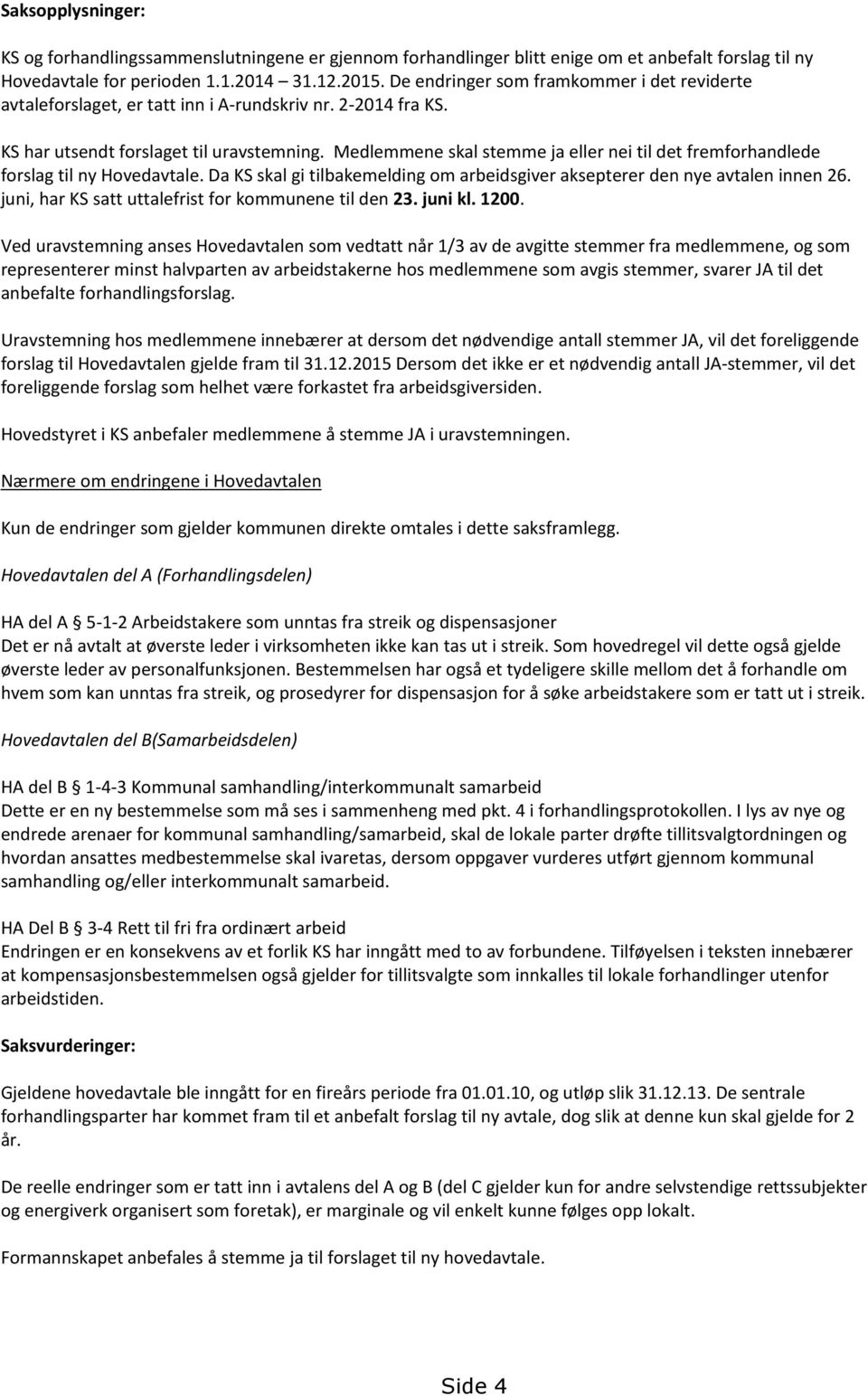 Saksopplysninger:

KS og forhandlingssammenslutningene er gjennom forhandlinger blitt enige om et anbefalt forslag til ny Hovedavtale for perioden 1.1.2014 – 31.12.2015. De endringer som framkommer i det reviderte avtaleforslaget, er tatt inn i A-rundskriv nr. 2-2014 fra KS.

KS har utsendt forslaget til uravstemning. Medlemmene skal stemme ja eller nei til det fremforhandlede forslag til ny Hovedavtale. Da KS skal gi tilbakemelding om arbeidsgiver aksepterer den nye avtalen innen 26. juni, har KS satt uttalefrist for kommunene til den 23. juni kl. 1200.

Ved uravstemning anses Hovedavtalen som vedtatt når 1/3 av de avgitte stemmer fra medlemmene, og som representerer minst halvparten av arbeidstakerne hos medlemmene som avgis stemmer, svarer JA til det anbefalte forhandlingsforslag.

Uravstemning hos medlemmene innebærer at dersom det nødvendige antall stemmer JA, vil det foreliggende forslag til Hovedavtalen gjelde fram til 31.12.2015 Dersom det ikke er et nødvendig antall JA-stemmer, vil det foreliggende forslag som helhet være forkastet fra arbeidsgiversiden.

Hovedstyret i KS anbefaler medlemmene å stemme JA i uravstemningen.

Nærmere om endringene i Hovedavtalen

Kun de endringer som gjelder kommunen direkte omtales i dette saksframlegg.

Hovedavtalen del A (Forhandlingsdelen)

HA del A § 5-1-2 Arbeidstakere som unntas fra streik og dispensasjoner
Det er nå avtalt at øverste leder i virksomheten ikke kan tas ut i streik. Som hovedregel vil dette også gjelde øverste leder av personalfunksjonen. Bestemmelsen har også et tydeligere skille mellom det å forhandle om hvem som kan unntas fra streik, og prosedyrer for dispensasjon for å søke arbeidstakere som er tatt ut i streik.

Hovedavtalen del B(Samarbeidsdelen)

HA del B § 1-4-3 Kommunal samhandling/interkommunalt samarbeid
Dette er en ny bestemmelse som må ses i sammenheng med pkt. 4 i forhandlingsprotokollen. I lys av nye og endrede arenaer for kommunal samhandling/samarbeid, skal de lokale parter drøfte tillitsvalgtordningen og hvordan ansattes medbestemmelse skal ivaretas, dersom oppgaver vurderes utført gjennom kommunal samhandling og/eller interkommunalt samarbeid.

HA Del B § 3-4 Rett til fri fra ordinært arbeid
Endringen er en konsekvens av et forlik KS har inngått med to av forbundene. Tilføyelsen i teksten innebærer at kompensasjonsbestemmelsen også gjelder for tillitsvalgte som innkalles til lokale forhandlinger utenfor arbeidstiden.

Saksvurderinger:

Gjeldene hovedavtale ble inngått for en fireårs periode fra 01.01.10, og utløp slik 31.12.13. De sentrale forhandlingsparter har kommet fram til et anbefalt forslag til ny avtale, dog slik at denne kun skal gjelde for 2 år.

De reelle endringer som er tatt inn i avtalens del A og B (del C gjelder kun for andre selvstendige rettssubjekter og energiverk organisert som foretak), er marginale og vil enkelt kunne følges opp lokalt.

Formannskapet anbefales å stemme ja til forslaget til ny hovedavtale.

Side 4